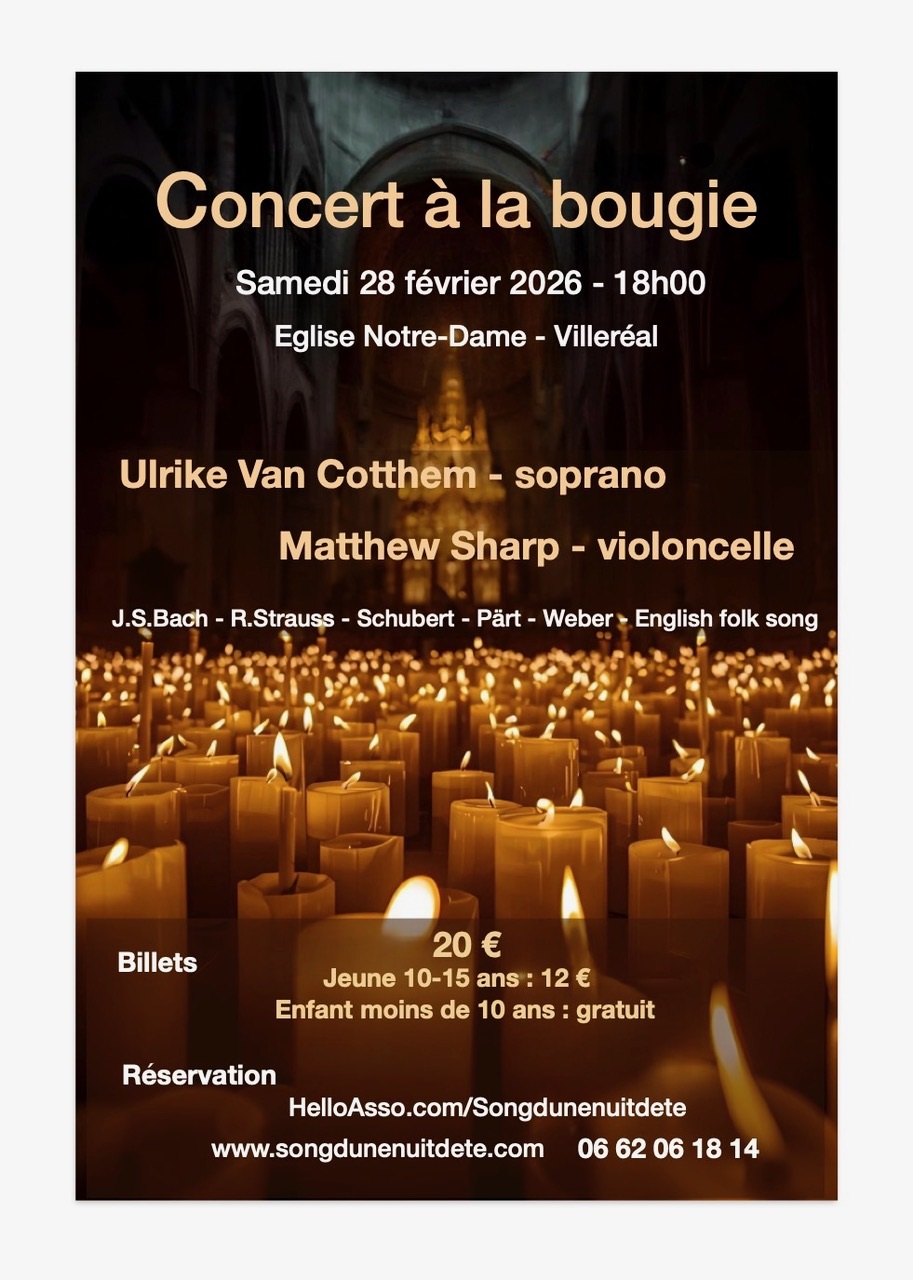 Concert à la bougie

Samedi 28 février 2026 - 18h00

Eglise Notre-Dame - Villeréal

Ulrike Van Cotthem - soprano

Matthew Sharp - violoncelle

J.S.Bach - R.Strauss - Schubert - Pärt - Weber - English folk song

Billets

20 €

Jeune 10-15 ans : 12 €

Enfant moins de 10 ans : gratuit

Réservation

HelloAsso.com/Songdunenuitdete

www.songdunenuitdete.com 06 62 06 18 14